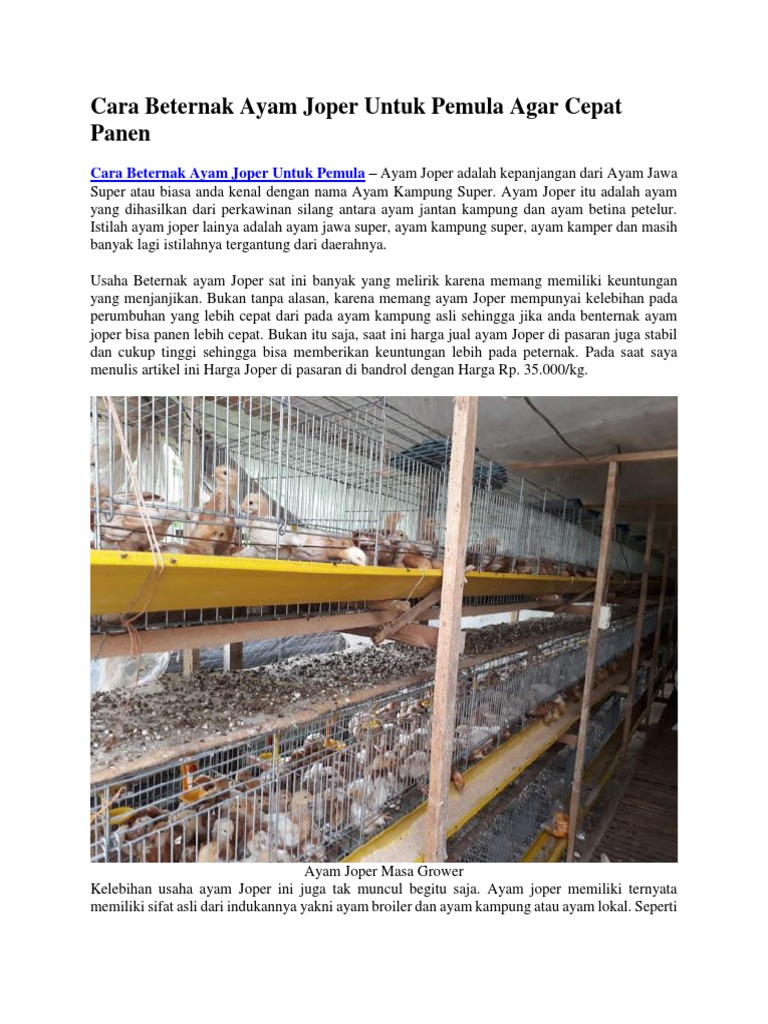 Cara Beternak Ayam Joper Untuk Pemula Agar Cepat Panen

Cara Beternak Ayam Joper Untuk Pemula – Ayam Joper adalah kepanjangan dari Ayam Jawa Super atau biasa anda kenal dengan nama Ayam Kampung Super. Ayam Joper itu adalah ayam yang dihasilkan dari perkawinan silang antara ayam jantan kampung dan ayam betina petelur. Istilah ayam joper lainya adalah ayam jawa super, ayam kampung super, ayam kamper dan masih banyak lagi istilahnya tergantung dari daerahnya.

Usaha Beternak ayam Joper sat ini banyak yang melirik karena memang memiliki keuntungan yang menjanjikan. Bukan tanpa alasan, karena memang ayam Joper mempunyai kelebihan pada perumbuhan yang lebih cepat dari pada ayam kampung asli sehingga jika anda benternak ayam joper bisa panen lebih cepat. Bukan itu saja, saat ini harga jual ayam Joper di pasaran juga stabil dan cukup tinggi sehingga bisa memberikan keuntungan lebih pada peternak. Pada saat saya menulis artikel ini Harga Joper di pasaran di bandrol dengan Harga Rp. 35.000/kg.

Ayam Joper Masa Grower

Kelebihan usaha ayam Joper ini juga tak muncul begitu saja. Ayam joper memiliki ternyata memiliki sifat asli dari indukannya yakni ayam broiler dan ayam kampung atau ayam lokal. Seperti